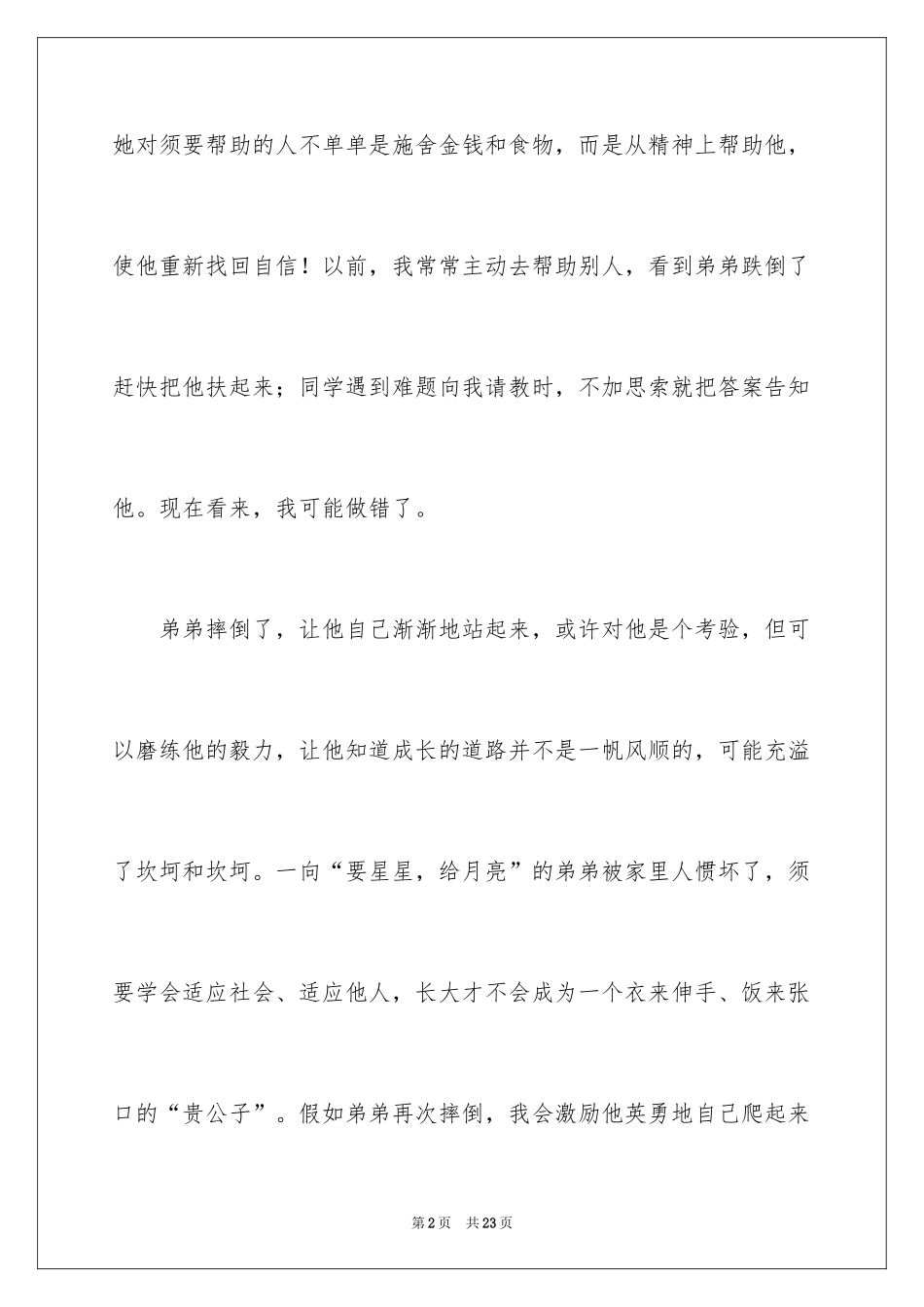 她对须要帮助的人不单单是施舍金钱和食物，而是从精神上帮助他，使他重新找回自信！以前，我常常主动去帮助别人，看到弟弟跌倒了赶快把他扶起来；同学遇到难题向我请教时，不加思索就把答案告知他。现在看来，我可能做错了。

弟弟摔倒了，让他自己渐渐地站起来，或许对他是个考验，但可以磨练他的毅力，让他知道成长的道路并不是一帆风顺的，可能充溢了坎坷和坎坷。一向“要星星，给月亮”的弟弟被家里人惯坏了，须要学会适应社会、适应他人，长大才不会成为一个衣来伸手、饭来张口的“贵公子”。假如弟弟再次摔倒，我会激励他英勇地自己爬起来

第2页　共23页